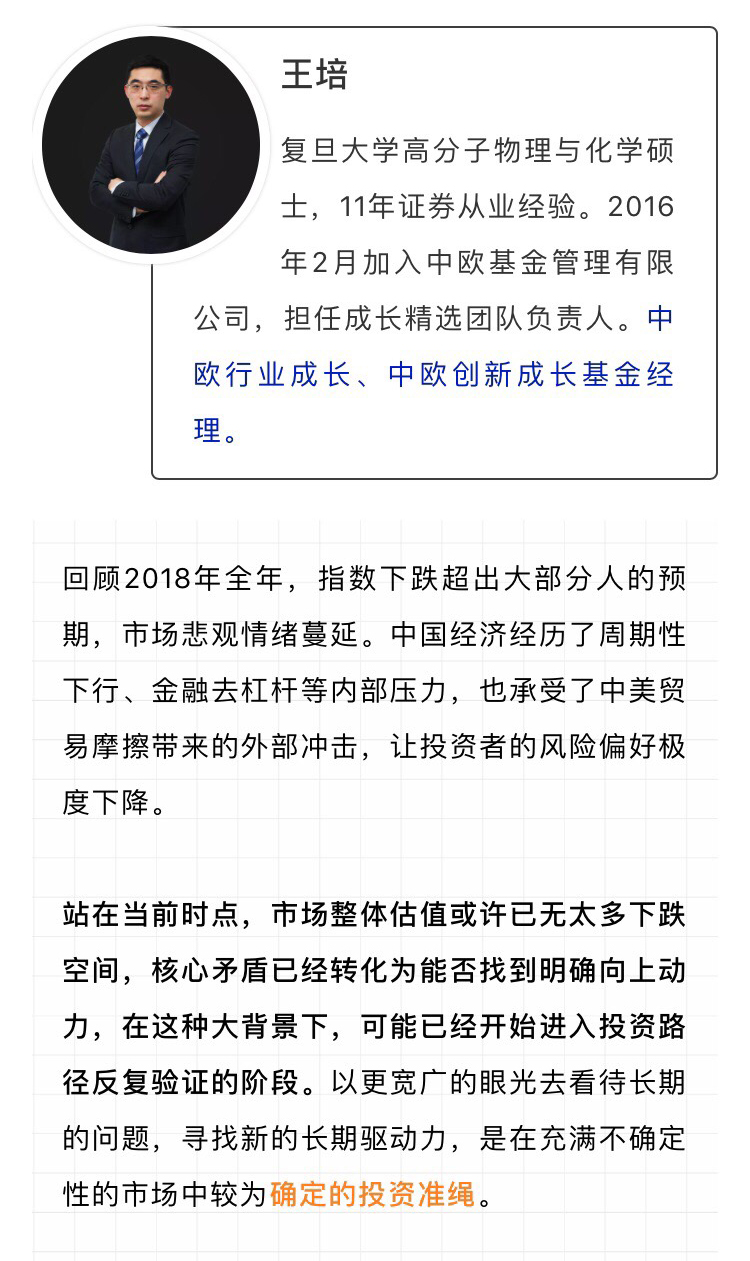 王培

复旦大学高分子物理与化学硕士，11年证券从业经验。2016年2月加入中欧基金管理有限公司，担任成长精选团队负责人。中欧行业成长、中欧创新成长基金经理。

回顾2018年全年，指数下跌超出大部分人的预期，市场悲观情绪蔓延。中国经济经历了周期性下行、金融去杠杆等内部压力，也承受了中美贸易摩擦带来的外部冲击，让投资者的风险偏好极度下降。

站在当前时点，市场整体估值或许已无太多下跌空间，核心矛盾已经转化为能否找到明确向上动力，在这种大背景下，可能已经开始进入投资路径反复验证的阶段。以更宽广的眼光去看待长期的问题，寻找新的长期驱动力，是在充满不确定性的市场中较为确定的投资准绳。